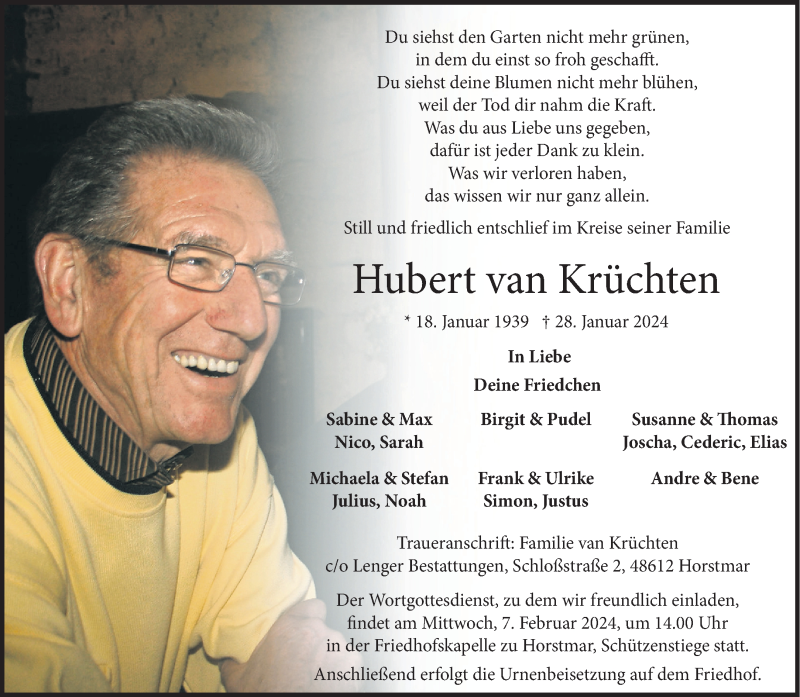 Du siehst den Garten nicht mehr grünen,
in dem du einst so froh geschafft.
Du siehst deine Blumen nicht mehr blühen,
weil der Tod dir nahm die Kraft.
Was du aus Liebe uns gegeben,
dafür ist jeder Dank zu klein.
Was wir verloren haben,
das wissen wir nur ganz allein.

Still und friedlich entschlief im Kreise seiner Familie

Hubert van Krüchten

* 18. Januar 1939 † 28. Januar 2024

In Liebe
Deine Friedchen

Sabine & Max
Nico, Sarah

Birgit & Pudel

Susanne & Thomas
Joscha, Cederic, Elias

Michaela & Stefan
Julius, Noah

Frank & Ulrike
Simon, Justus

Andre & Bene

Traueranschrift: Familie van Krüchten
c/o Lenger Bestattungen, Schloßstraße 2, 48612 Horstmar

Der Wortgottesdienst, zu dem wir freundlich einladen, findet am Mittwoch, 7. Februar 2024, um 14.00 Uhr in der Friedhofskapelle zu Horstmar, Schützenstiege statt.
Anschließend erfolgt die Urnenbeisetzung auf dem Friedhof.